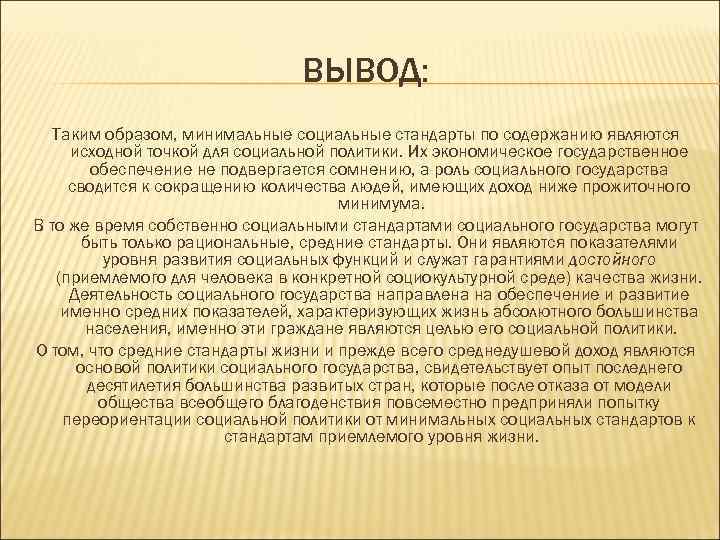 ВЫВОД:

Таким образом, минимальные социальные стандарты по содержанию являются исходной точкой для социальной политики. Их экономическое государственное обеспечение не подвергается сомнению, а роль социального государства сводится к сокращению количества людей, имеющих доход ниже прожиточного минимума.

В то же время собственно социальными стандартами социального государства могут быть только рациональные, средние стандарты. Они являются показателями уровня развития социальных функций и служат гарантиями достойного (приемлемого для человека в конкретной социокультурной среде) качества жизни. Деятельность социального государства направлена на обеспечение и развитие именно средних показателей, характеризующих жизнь абсолютного большинства населения, именно эти граждане являются целью его социальной политики.

О том, что средние стандарты жизни и прежде всего среднедушевой доход являются основой политики социального государства, свидетельствует опыт последнего десятилетия большинства развитых стран, которые после отказа от модели общества всеобщего благоденствия повсеместно предприняли попытку переориентации социальной политики от минимальных социальных стандартов к стандартам приемлемого уровня жизни.